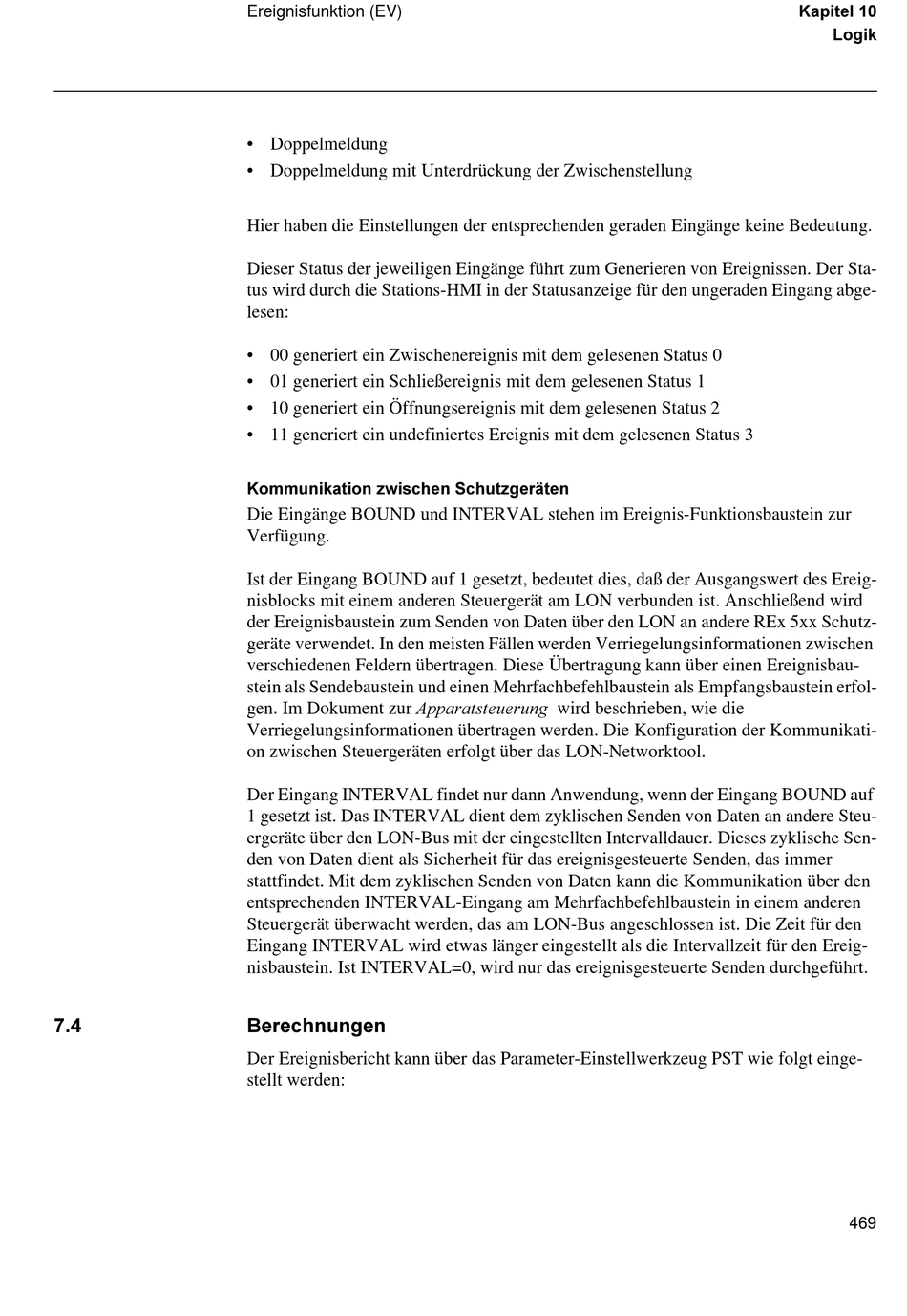 Ereignisfunktion (EV)

Kapitel 10
Logik

• Doppelmeldung
• Doppelmeldung mit Unterdrückung der Zwischenstellung

Hier haben die Einstellungen der entsprechenden geraden Eingänge keine Bedeutung.

Dieser Status der jeweiligen Eingänge führt zum Generieren von Ereignissen. Der Status wird durch die Stations-HMI in der Statusanzeige für den ungeraden Eingang abgelesen:

• 00 generiert ein Zwischenereignis mit dem gelesenen Status 0
• 01 generiert ein Schließereignis mit dem gelesenen Status 1
• 10 generiert ein Öffnungsereignis mit dem gelesenen Status 2
• 11 generiert ein undefiniertes Ereignis mit dem gelesenen Status 3

Kommunikation zwischen Schutzgeräten
Die Eingänge BOUND und INTERVAL stehen im Ereignis-Funktionsbaustein zur Verfügung.

Ist der Eingang BOUND auf 1 gesetzt, bedeutet dies, daß der Ausgangswert des Ereignisblocks mit einem anderen Steuergerät am LON verbunden ist. Anschließend wird der Ereignisbaustein zum Senden von Daten über den LON an andere REx 5xx Schutzgeräte verwendet. In den meisten Fällen werden Verriegelungsinformationen zwischen verschiedenen Feldern übertragen. Diese Übertragung kann über einen Ereignisbaustein als Sendebaustein und einen Mehrfachbefehlbaustein als Empfangsbaustein erfolgen. Im Dokument zur Apparatsteuerung wird beschrieben, wie die Verriegelungsinformationen übertragen werden. Die Konfiguration der Kommunikation zwischen Steuergeräten erfolgt über das LON-Networktool.

Der Eingang INTERVAL findet nur dann Anwendung, wenn der Eingang BOUND auf 1 gesetzt ist. Das INTERVAL dient dem zyklischen Senden von Daten an andere Steuergeräte über den LON-Bus mit der eingestellten Intervalldauer. Dieses zyklische Senden von Daten dient als Sicherheit für das ereignisgesteuerte Senden, das immer stattfindet. Mit dem zyklischen Senden von Daten kann die Kommunikation über den entsprechenden INTERVAL-Eingang am Mehrfachbefehlbaustein in einem anderen Steuergerät überwacht werden, das am LON-Bus angeschlossen ist. Die Zeit für den Eingang INTERVAL wird etwas länger eingestellt als die Intervallzeit für den Ereignisbaustein. Ist INTERVAL=0, wird nur das ereignisgesteuerte Senden durchgeführt.

7.4 Berechnungen
Der Ereignisbericht kann über das Parameter-Einstellwerkzeug PST wie folgt eingestellt werden:

469